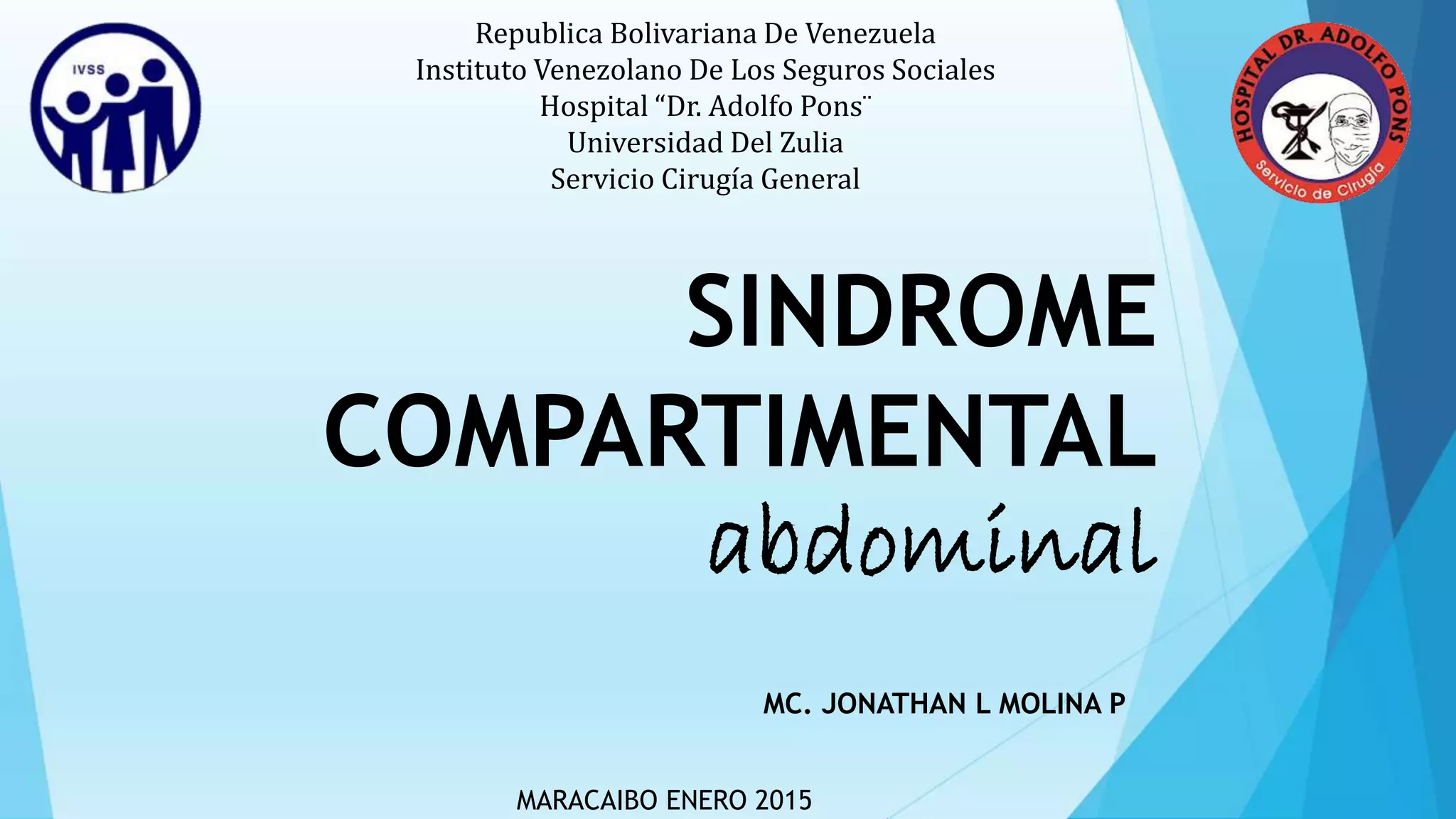 IVSS

Republica Bolivariana De Venezuela
Instituto Venezolano De Los Seguros Sociales
Hospital “Dr. Adolfo Pons¨
Universidad Del Zulia
Servicio Cirugía General

HOSPITAL DR. ADOLFO PONS
Servicio de Cirugía

SINDROME COMPARTIMENTAL abdominal

MC. JONATHAN L MOLINA P

MARACAIBO ENERO 2015